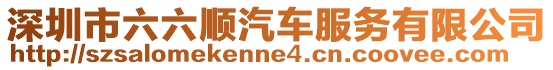 深圳市六六顺汽车服务有限公司
http://szsalomekenne4.cn.coovee.com